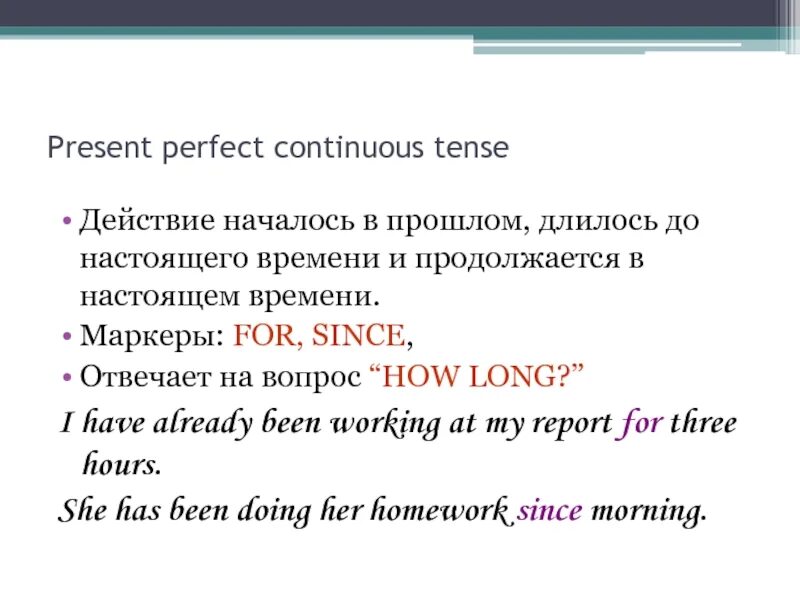 Present perfect continuous tense

• Действие началось в прошлом, длилось до настоящего времени и продолжается в настоящем времени.
• Маркеры: FOR, SINCE,
• Отвечает на вопрос "HOW LONG?"

I have already been working at my report for three hours.

She has been doing her homework since morning.